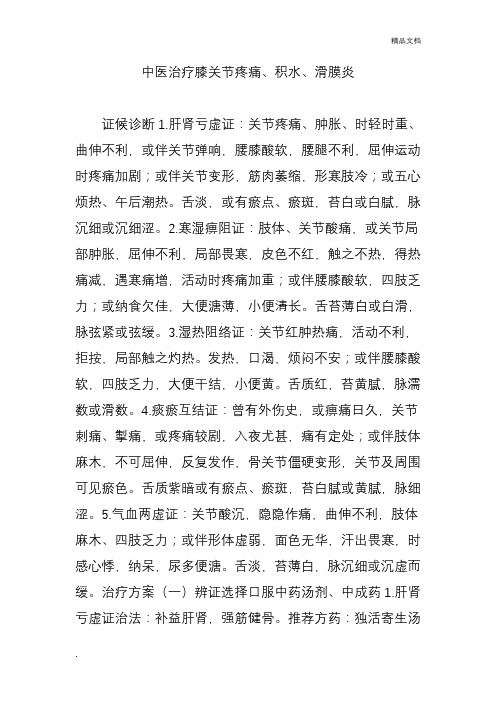 精品文档

中医治疗膝关节疼痛、积水、滑膜炎

证候诊断 1.肝肾亏虚证：关节疼痛、肿胀、时轻时重、曲伸不利，或伴关节弹响，腰膝酸软，腰腿不利，屈伸运动时疼痛加剧；或伴关节变形，筋肉萎缩，形寒肢冷；或五心烦热、午后潮热。舌淡，或有瘀点、瘀斑，苔白或白腻，脉沉细或沉细涩。2.寒湿痹阻证：肢体、关节酸痛，或关节局部肿胀，屈伸不利，局部畏寒，皮色不红，触之不热，得热痛减，遇寒痛增，活动时疼痛加重；或伴腰膝酸软，四肢乏力；或纳食欠佳，大便溏薄，小便清长。舌苔薄白或白滑，脉弦紧或弦缓。3.湿热阻络证：关节红肿热痛，活动不利，拒按，局部触之灼热。发热，口渴，烦闷不安；或伴腰膝酸软，四肢乏力，大便干结，小便黄。舌质红，苔黄腻，脉濡数或滑数。4.痰瘀互结证：曾有外伤史，或痹痛日久，关节刺痛、掣痛，或疼痛较剧，入夜尤甚，痛有定处；或伴肢体麻木，不可屈伸，反复发作，骨关节僵硬变形，关节及周围可见瘀色。舌质紫暗或有瘀点、瘀斑，苔白腻或黄腻，脉细涩。5.气血两虚证：关节酸沉，隐隐作痛，曲伸不利，肢体麻木、四肢乏力；或伴形体虚弱，面色无华，汗出畏寒，时感心悸，纳呆，尿多便溏。舌淡，苔薄白，脉沉细或沉虚而缓。治疗方案（一）辨证选择口服中药汤剂、中成药 1.肝肾亏虚证治法：补益肝肾，强筋健骨。推荐方药：独活寄生汤

.